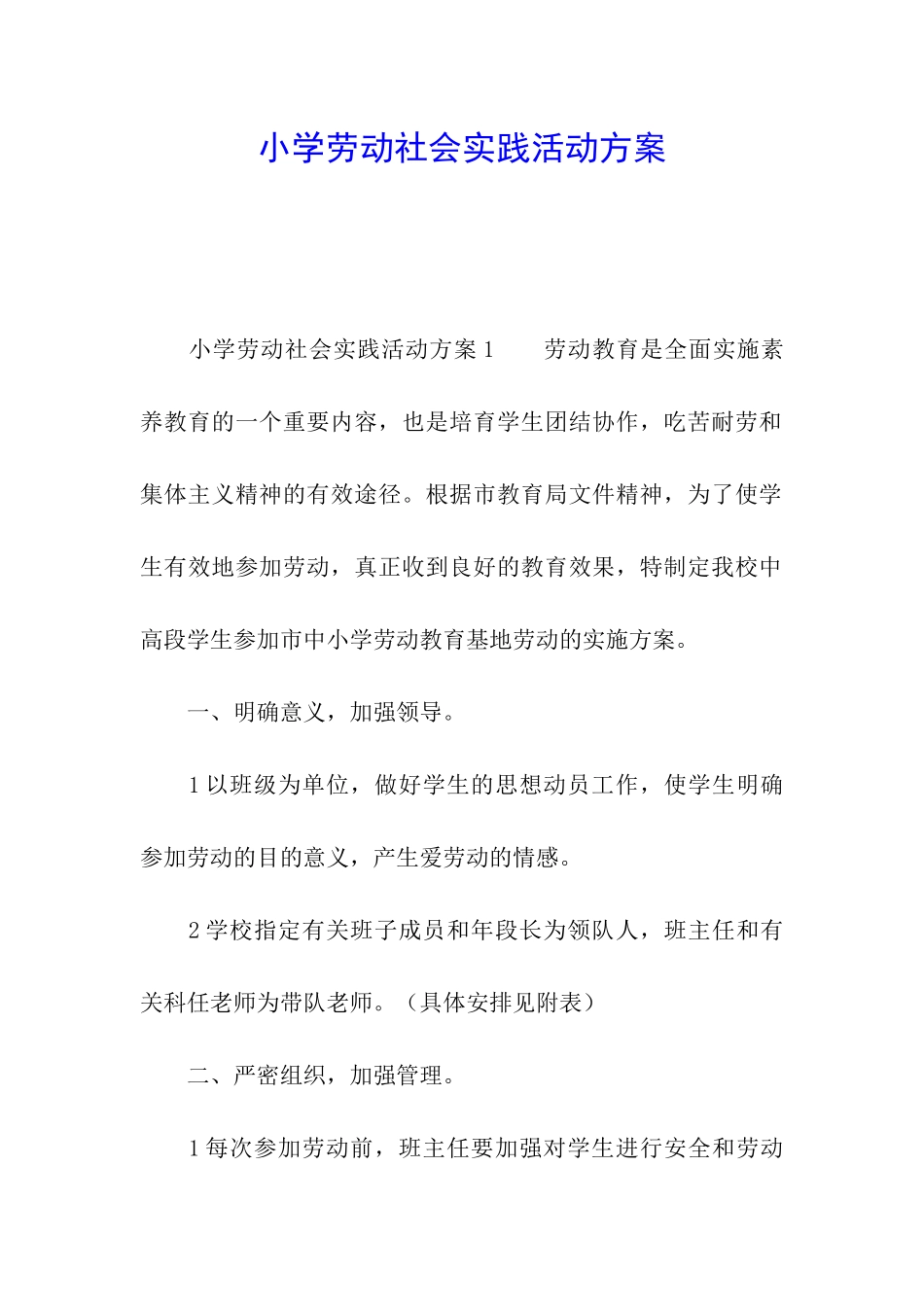 小学劳动社会实践活动方案

小学劳动社会实践活动方案1　　劳动教育是全面实施素养教育的一个重要内容，也是培育学生团结协作，吃苦耐劳和集体主义精神的有效途径。根据市教育局文件精神，为了使学生有效地参加劳动，真正收到良好的教育效果，特制定我校中高段学生参加市中小学劳动教育基地劳动的实施方案。

一、明确意义，加强领导。

1以班级为单位，做好学生的思想动员工作，使学生明确参加劳动的目的意义，产生爱劳动的情感。

2学校指定有关班子成员和年段长为领队人，班主任和有关科任老师为带队老师。（具体安排见附表）

二、严密组织，加强管理。

1每次参加劳动前，班主任要加强对学生进行安全和劳动